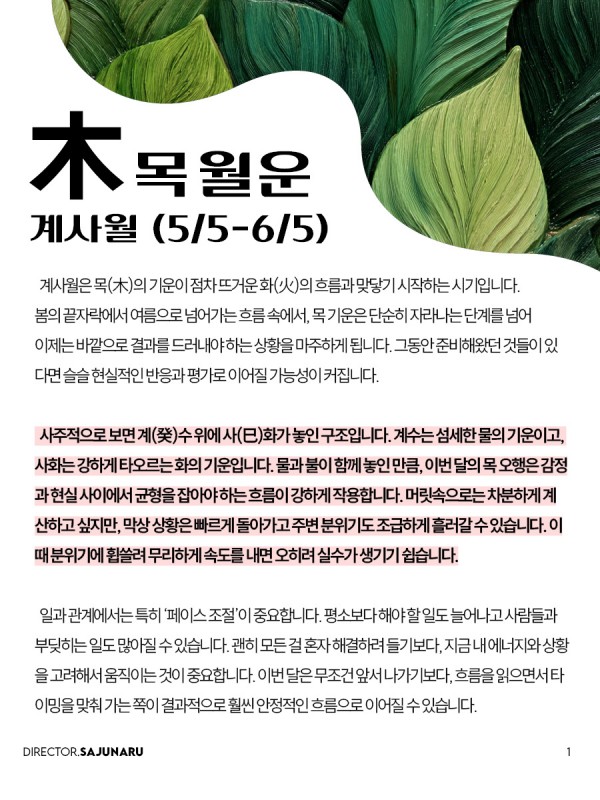 木 목 월운
계사월 (5/5-6/5)

계사월은 목(木)의 기운이 점차 뜨거운 화(火)의 흐름과 맞닿기 시작하는 시기입니다. 봄의 끝자락에서 여름으로 넘어가는 흐름 속에서, 목 기운은 단순히 자라나는 단계를 넘어 이제는 바깥으로 결과를 드러내야 하는 상황을 마주하게 됩니다. 그동안 준비해왔던 것들이 있다면 슬슬 현실적인 반응과 평가로 이어질 가능성이 커집니다.

사주적으로 보면 계(癸)수 위에 사(巳)화가 놓인 구조입니다. 계수는 섬세한 물의 기운이고, 사화는 강하게 타오르는 화의 기운입니다. 물과 불이 함께 놓인 만큼, 이번 달의 목 오행은 감정과 현실 사이에서 균형을 잡아야 하는 흐름이 강하게 작용합니다. 머릿속으로는 차분하게 계산하고 싶지만, 막상 상황은 빠르게 돌아가고 주변 분위기도 조급하게 흘러갈 수 있습니다. 이때 분위기에 휩쓸려 무리하게 속도를 내면 오히려 실수가 생기기 쉽습니다.

일과 관계에서는 특히 '페이스 조절'이 중요합니다. 평소보다 해야 할 일도 늘어나고 사람들과 부딪히는 일도 많아질 수 있습니다. 괜히 모든 걸 혼자 해결하려 들기보다, 지금 내 에너지와 상황을 고려해서 움직이는 것이 중요합니다. 이번 달은 무조건 앞서 나가기보다, 흐름을 읽으면서 타이밍을 맞춰 가는 쪽이 결과적으로 훨씬 안정적인 흐름으로 이어질 수 있습니다.

DIRECTOR.SAJUNARU
1